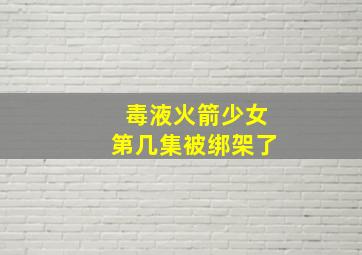 毒液火箭少女
第几集被绑架了